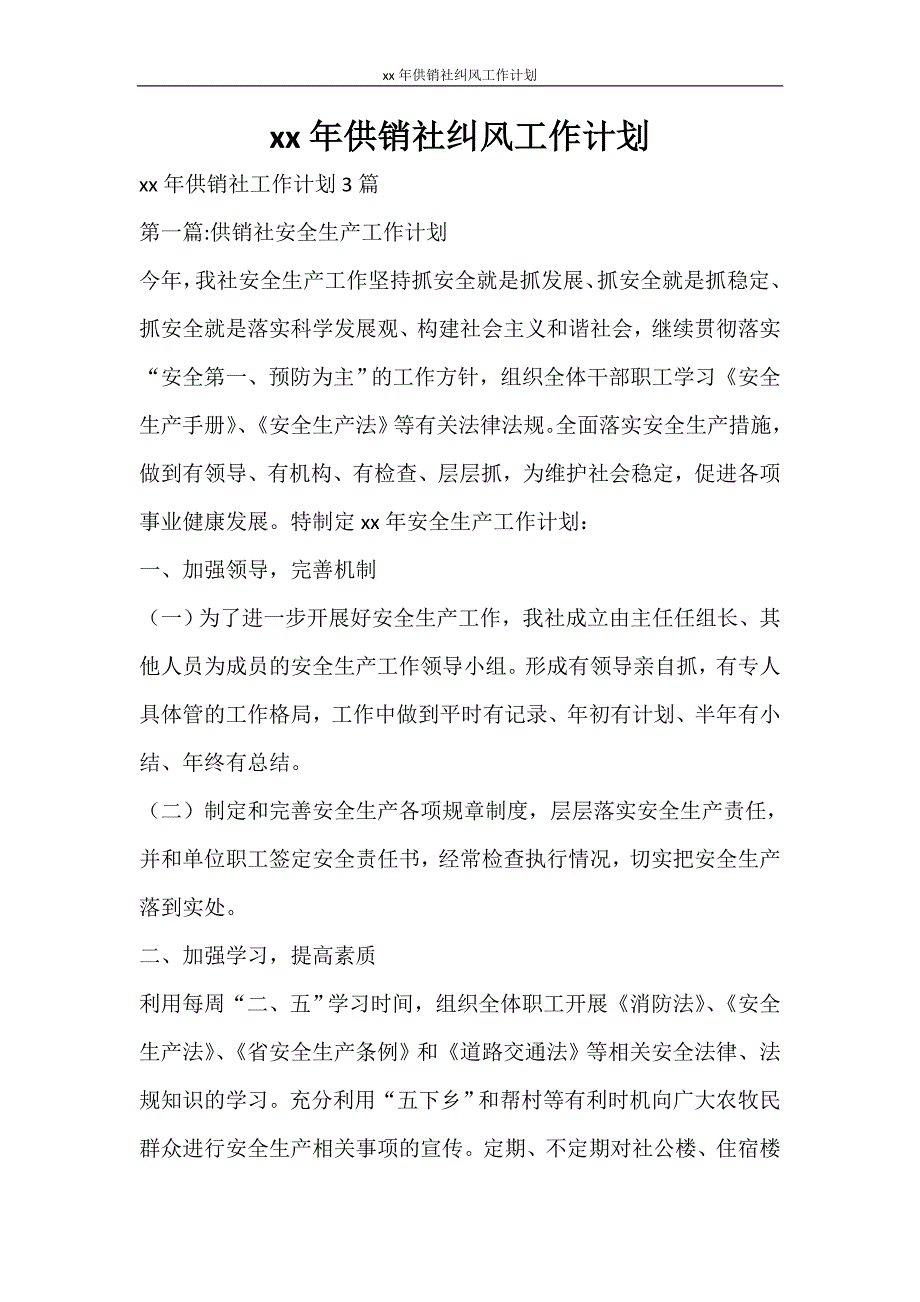 xx 年供销社纠风工作计划

xx 年供销社纠风工作计划

xx 年供销社工作计划 3 篇

第一篇:供销社安全生产工作计划

今年,我社安全生产工作坚持抓安全就是抓发展、抓安全就是抓稳定、抓安全就是落实科学发展观、构建社会主义和谐社会，继续贯彻落实“安全第一、预防为主”的工作方针，组织全体干部职工学习《安全生产手册》、《安全生产法》等有关法律法规。全面落实安全生产措施，做到有领导、有机构、有检查、层层抓，为维护社会稳定，促进各项事业健康发展。特制定 xx 年安全生产工作计划：

一、加强领导，完善机制

（一）为了进一步开展好安全生产工作，我社成立由主任任组长、其他人员为成员的安全生产工作领导小组。形成有领导亲自抓，有专人具体管的工作格局，工作中做到平时有记录、年初有计划、半年有小结、年终有总结。

（二）制定和完善安全生产各项规章制度，层层落实安全生产责任，并和单位职工签定安全责任书，经常检查执行情况，切实把安全生产落到实处。

二、加强学习，提高素质

利用每周“二、五”学习时间，组织全体职工开展《消防法》、《安全生产法》、《省安全生产条例》和《道路交通法》等相关安全法律、法规知识的学习。充分利用“五下乡”和帮村等有利时机向广大农牧民群众进行安全生产相关事项的宣传。定期、不定期对社公楼、住宿楼